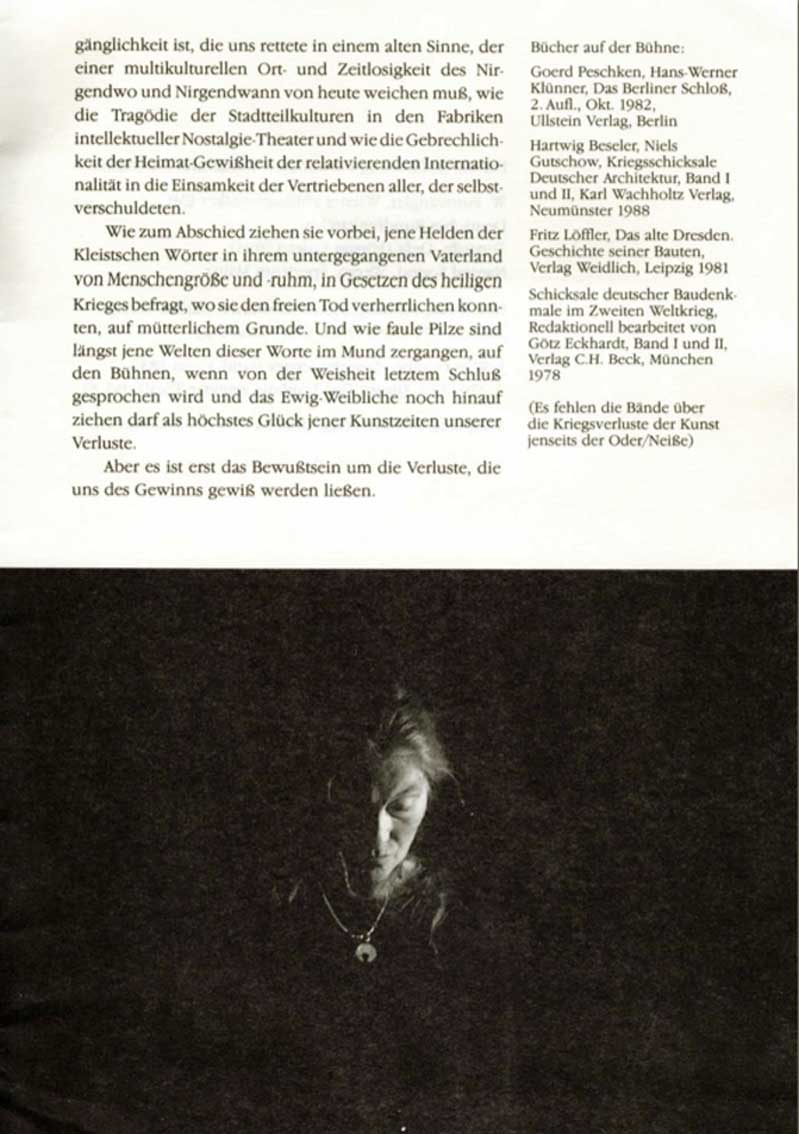 gänglichkeit ist, die uns rettete in einem alten Sinne, der einer multikulturellen Ort- und Zeitlosigkeit des Nirgendwo und Nirgendwann von heute weichen muß, wie die Tragödie der Stadtteilkulturen in den Fabriken intellektueller Nostalgie-Theater und wie die Gebrechlichkeit der Heimat-Gewißheit der relativierenden Internationalität in die Einsamkeit der Vertriebenen aller, der selbstverschuldeten.

Wie zum Abschied ziehen sie vorbei, jene Helden der Kleistschen Wörter in ihrem untergegangenen Vaterland von Menschengröße und -ruhm, in Gesetzen des heiligen Krieges befragt, wo sie den freien Tod verherrlichen konnten, auf mütterlichem Grunde. Und wie faule Pilze sind längst jene Welten dieser Worte im Mund zergangen, auf den Bühnen, wenn von der Weisheit letztem Schluß gesprochen wird und das Ewig-Weibliche noch hinauf ziehen darf als höchstes Glück jener Kunstzeiten unserer Verluste.

Aber es ist erst das Bewußtsein um die Verluste, die uns des Gewinns gewiß werden ließen.

Bücher auf der Bühne:

Goerd Peschken, Hans-Werner Klünner, Das Berliner Schloß, 2. Aufl., Okt. 1982, Ullstein Verlag, Berlin

Hartwig Beseler, Niels Gutschow, Kriegsschicksale Deutscher Architektur, Band I und II, Karl Wachholtz Verlag, Neumünster 1988

Fritz Löffler, Das alte Dresden. Geschichte seiner Bauten, Verlag Weidlich, Leipzig 1981

Schicksale deutscher Baudenkmale im Zweiten Weltkrieg, Redaktionell bearbeitet von Götz Eckhardt, Band I und II, Verlag C.H. Beck, München 1978

(Es fehlen die Bände über die Kriegsverluste der Kunst jenseits der Oder/Neiße)